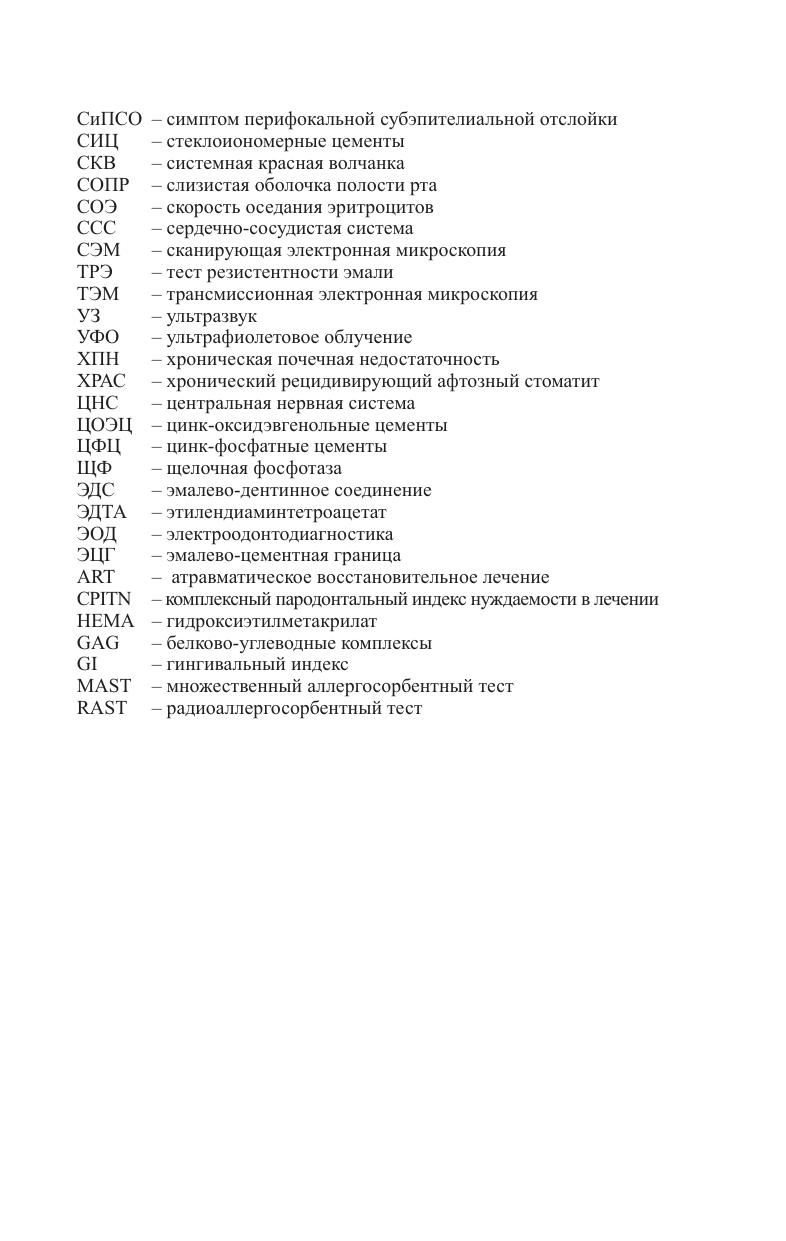 СиПСО – симптом перифокальной субэпителиальной отслойки
СИЦ – стеклоиономерные цементы
СКВ – системная красная волчанка
СОПР – слизистая оболочка полости рта
СОЭ – скорость оседания эритроцитов
ССС – сердечно-сосудистая система
СЭМ – сканирующая электронная микроскопия
ТРЭ – тест резистентности эмали
ТЭМ – трансмиссионная электронная микроскопия
УЗ – ультразвук
УФО – ультрафиолетовое облучение
ХПН – хроническая почечная недостаточность
ХРАС – хронический рецидивирующий афтозный стоматит
ЦНС – центральная нервная система
ЦОЭЦ – цинк-оксидэвгенольные цементы
ЦФЦ – цинк-фосфатные цементы
ЩФ – щелочная фосфотаза
ЭДС – эмалево-дентинное соединение
ЭДТА – этилендиаминтетроацетат
ЭОД – электроодонтодиагностика
ЭЦГ – эмалево-цементная граница
ART – атравматическое восстановительное лечение
CPITN – комплексный пародонтальный индекс нуждаемости в лечении
HEMA – гидроксиэтилметакрилат
GAG – белково-углеводные комплексы
GI – гингивальный индекс
MAST – множественный аллергосорбентный тест
RAST – радиоаллергосорбентный тест